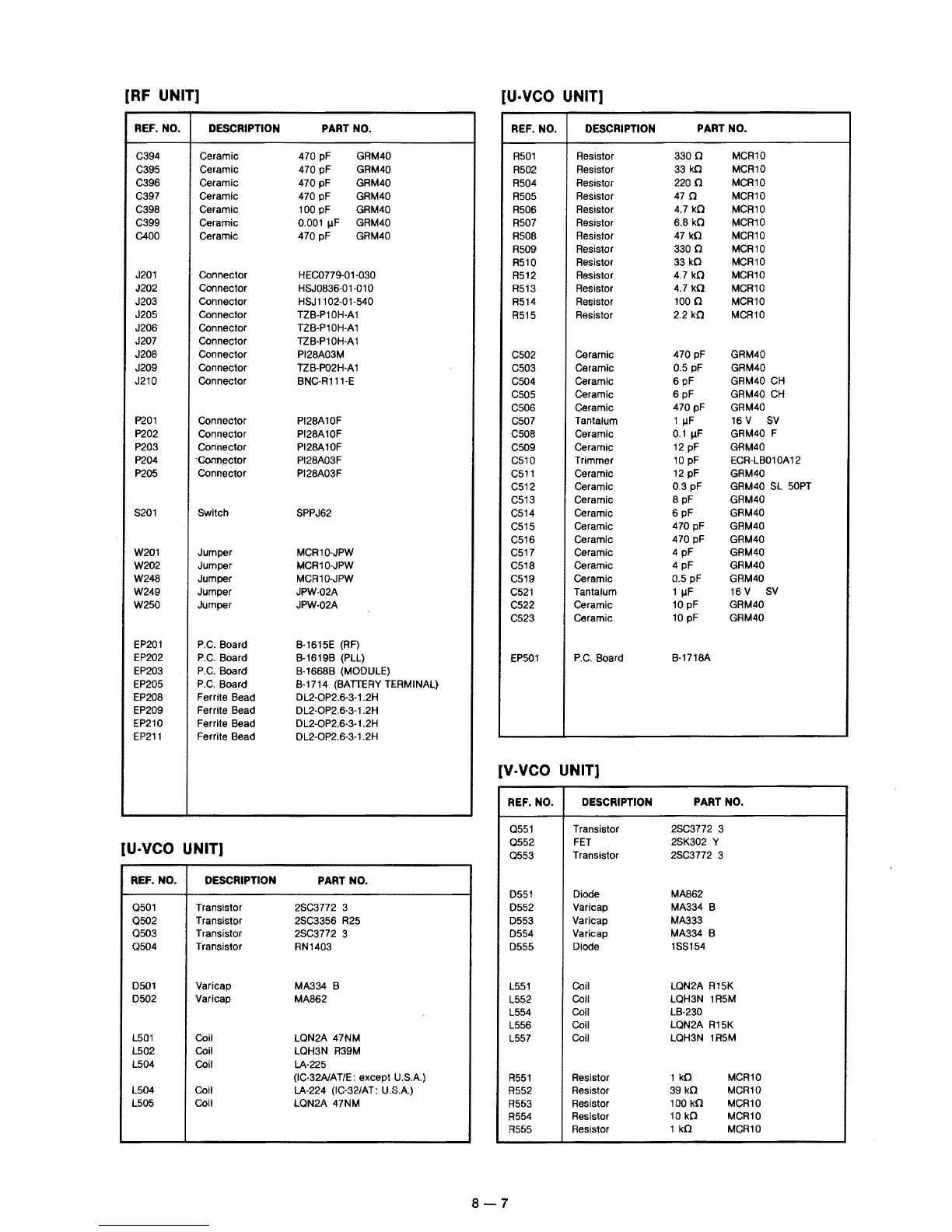 [RF UNIT]

| REF. NO. | DESCRIPTION | PART NO. |
|---|---|---|
| C394 | Ceramic | 470 pF GRM40 |
| C395 | Ceramic | 470 pF GRM40 |
| C396 | Ceramic | 470 pF GRM40 |
| C397 | Ceramic | 470 pF GRM40 |
| C398 | Ceramic | 100 pF GRM40 |
| C399 | Ceramic | 0.001 µF GRM40 |
| C400 | Ceramic | 470 pF GRM40 |
| J201 | Connector | HEC0779-01-030 |
| J202 | Connector | HSJ0836-01-010 |
| J203 | Connector | HSJ1102-01-540 |
| J205 | Connector | TZB-P10H-A1 |
| J206 | Connector | TZB-P10H-A1 |
| J207 | Connector | TZB-P10H-A1 |
| J208 | Connector | PI28A03M |
| J209 | Connector | TZB-P02H-A1 |
| J210 | Connector | BNC-R111-E |
| P201 | Connector | PI28A10F |
| P202 | Connector | PI28A10F |
| P203 | Connector | PI28A10F |
| P204 | Connector | PI28A03F |
| P205 | Connector | PI28A03F |
| S201 | Switch | SPPJ62 |
| W201 | Jumper | MCR10-JPW |
| W202 | Jumper | MCR10-JPW |
| W248 | Jumper | MCR10-JPW |
| W249 | Jumper | JPW-02A |
| W250 | Jumper | JPW-02A |
| EP201 | P.C. Board | B-1615E (RF) |
| EP202 | P.C. Board | B-1619B (PLL) |
| EP203 | P.C. Board | B-1668B (MODULE) |
| EP205 | P.C. Board | B-1714 (BATTERY TERMINAL) |
| EP208 | Ferrite Bead | DL2-OP2.6-3-1.2H |
| EP209 | Ferrite Bead | DL2-OP2.6-3-1.2H |
| EP210 | Ferrite Bead | DL2-OP2.6-3-1.2H |
| EP211 | Ferrite Bead | DL2-OP2.6-3-1.2H |

[U-VCO UNIT]

| REF. NO. | DESCRIPTION | PART NO. |
|---|---|---|
| Q501 | Transistor | 2SC3772 3 |
| Q502 | Transistor | 2SC3356 R25 |
| Q503 | Transistor | 2SC3772 3 |
| Q504 | Transistor | RN1403 |
| D501 | Varicap | MA334 B |
| D502 | Varicap | MA862 |
| L501 | Coil | LQN2A 47NM |
| L502 | Coil | LQH3N R39M |
| L504 | Coil | LA-225 (IC-32A/AT/E: except U.S.A.) |
| L504 | Coil | LA-224 (IC-32/AT: U.S.A.) |
| L505 | Coil | LQN2A 47NM |

[U-VCO UNIT]

| REF. NO. | DESCRIPTION | PART NO. |
|---|---|---|
| R501 | Resistor | 330 Ω MCR10 |
| R502 | Resistor | 33 kΩ MCR10 |
| R504 | Resistor | 220 Ω MCR10 |
| R505 | Resistor | 47 Ω MCR10 |
| R506 | Resistor | 4.7 kΩ MCR10 |
| R507 | Resistor | 6.8 kΩ MCR10 |
| R508 | Resistor | 47 kΩ MCR10 |
| R509 | Resistor | 330 Ω MCR10 |
| R510 | Resistor | 33 kΩ MCR10 |
| R512 | Resistor | 4.7 kΩ MCR10 |
| R513 | Resistor | 4.7 kΩ MCR10 |
| R514 | Resistor | 100 Ω MCR10 |
| R515 | Resistor | 2.2 kΩ MCR10 |
| C502 | Ceramic | 470 pF GRM40 |
| C503 | Ceramic | 0.5 pF GRM40 |
| C504 | Ceramic | 6 pF GRM40 CH |
| C505 | Ceramic | 6 pF GRM40 CH |
| C506 | Ceramic | 470 pF GRM40 |
| C507 | Tantalum | 1 µF 16 V SV |
| C508 | Ceramic | 0.1 µF GRM40 F |
| C509 | Ceramic | 12 pF GRM40 |
| C510 | Trimmer | 10 pF ECR-LB010A12 |
| C511 | Ceramic | 12 pF GRM40 |
| C512 | Ceramic | 0.3 pF GRM40 SL 50PT |
| C513 | Ceramic | 8 pF GRM40 |
| C514 | Ceramic | 6 pF GRM40 |
| C515 | Ceramic | 470 pF GRM40 |
| C516 | Ceramic | 470 pF GRM40 |
| C517 | Ceramic | 4 pF GRM40 |
| C518 | Ceramic | 4 pF GRM40 |
| C519 | Ceramic | 0.5 pF GRM40 |
| C521 | Tantalum | 1 µF 16 V SV |
| C522 | Ceramic | 10 pF GRM40 |
| C523 | Ceramic | 10 pF GRM40 |
| EP501 | P.C. Board | B-1718A |

[V-VCO UNIT]

| REF. NO. | DESCRIPTION | PART NO. |
|---|---|---|
| Q551 | Transistor | 2SC3772 3 |
| Q552 | FET | 2SK302 Y |
| Q553 | Transistor | 2SC3772 3 |
| D551 | Diode | MA862 |
| D552 | Varicap | MA334 B |
| D553 | Varicap | MA333 |
| D554 | Varicap | MA334 B |
| D555 | Diode | 1SS154 |
| L551 | Coil | LQN2A R15K |
| L552 | Coil | LQH3N 1R5M |
| L554 | Coil | LB-230 |
| L556 | Coil | LQN2A R15K |
| L557 | Coil | LQH3N 1R5M |
| R551 | Resistor | 1 kΩ MCR10 |
| R552 | Resistor | 39 kΩ MCR10 |
| R553 | Resistor | 100 kΩ MCR10 |
| R554 | Resistor | 10 kΩ MCR10 |
| R555 | Resistor | 1 kΩ MCR10 |

8 — 7